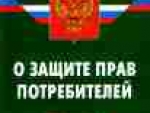 О ЗАЩИТЕ ПРАВ ПОТРЕБИТЕЛЕЙ